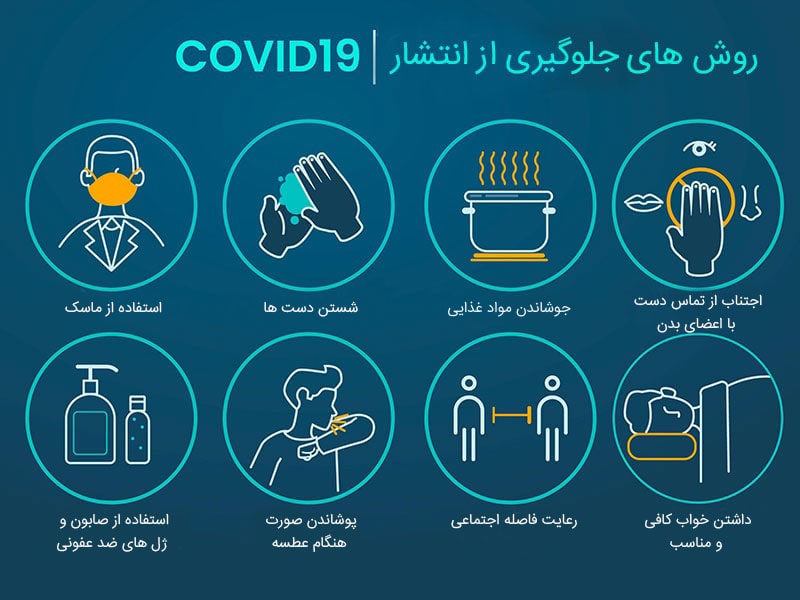 روش های جلوگیری از انتشار | COVID19

اجتناب از تماس دست با اعضای بدن

جوشاندن مواد غذایی

شستن دست ها

استفاده از ماسک

داشتن خواب کافی و مناسب

رعایت فاصله اجتماعی

پوشاندن صورت هنگام عطسه

استفاده از صابون و ژل های ضد عفونی